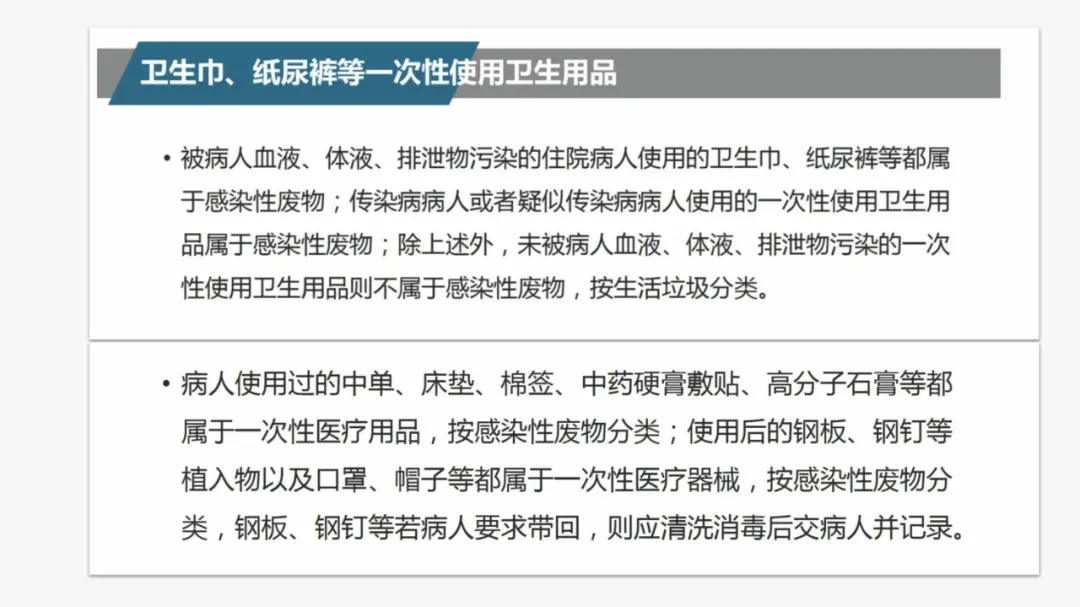 卫生巾、纸尿裤等一次性使用卫生用品

• 被病人血液、体液、排泄物污染的住院病人使用的卫生巾、纸尿裤等都属于感染性废物；传染病病人或者疑似传染病病人使用的一次性使用卫生用品属于感染性废物；除上述外，未被病人血液、体液、排泄物污染的一次性使用卫生用品则不属于感染性废物，按生活垃圾分类。

• 病人使用过的中单、床垫、棉签、中药硬膏敷贴、高分子石膏等都属于一次性医疗用品，按感染性废物分类；使用后的钢板、钢钉等植入物以及口罩、帽子等都属于一次性医疗器械，按感染性废物分类，钢板、钢钉等若病人要求带回，则应清洗消毒后交病人并记录。